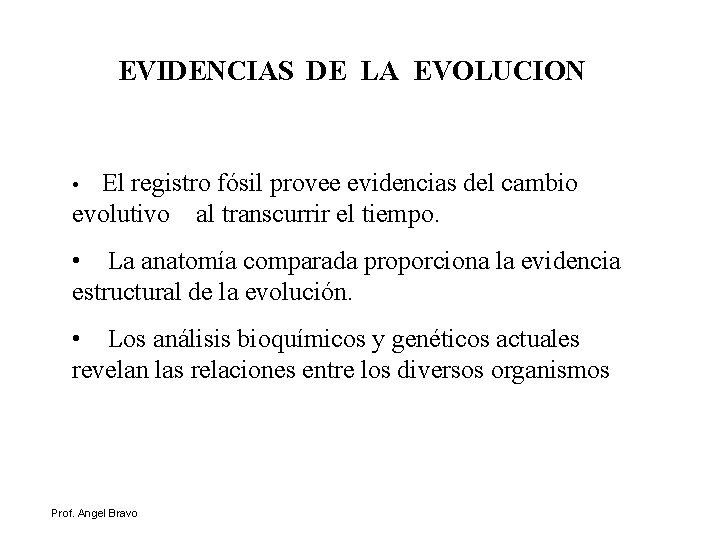 EVIDENCIAS DE LA EVOLUCION

• El registro fósil provee evidencias del cambio evolutivo al transcurrir el tiempo.

• La anatomía comparada proporciona la evidencia estructural de la evolución.

• Los análisis bioquímicos y genéticos actuales revelan las relaciones entre los diversos organismos

Prof. Angel Bravo